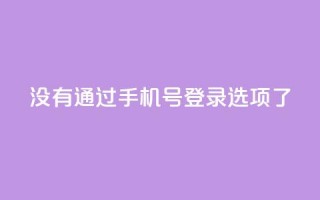 没有通过手机号登录选项了